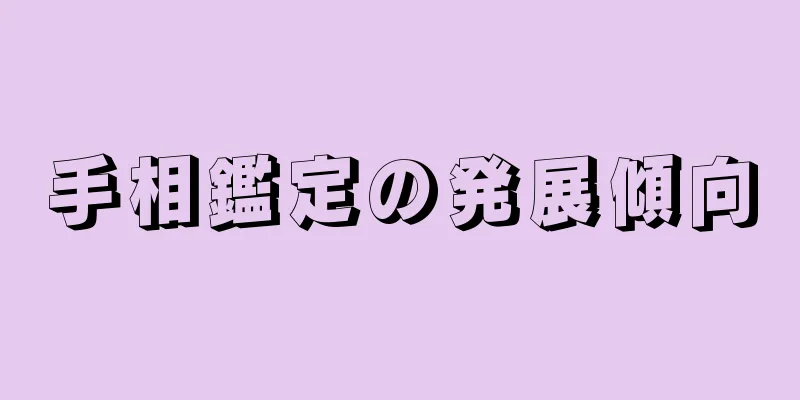 手相鑑定の発展傾向